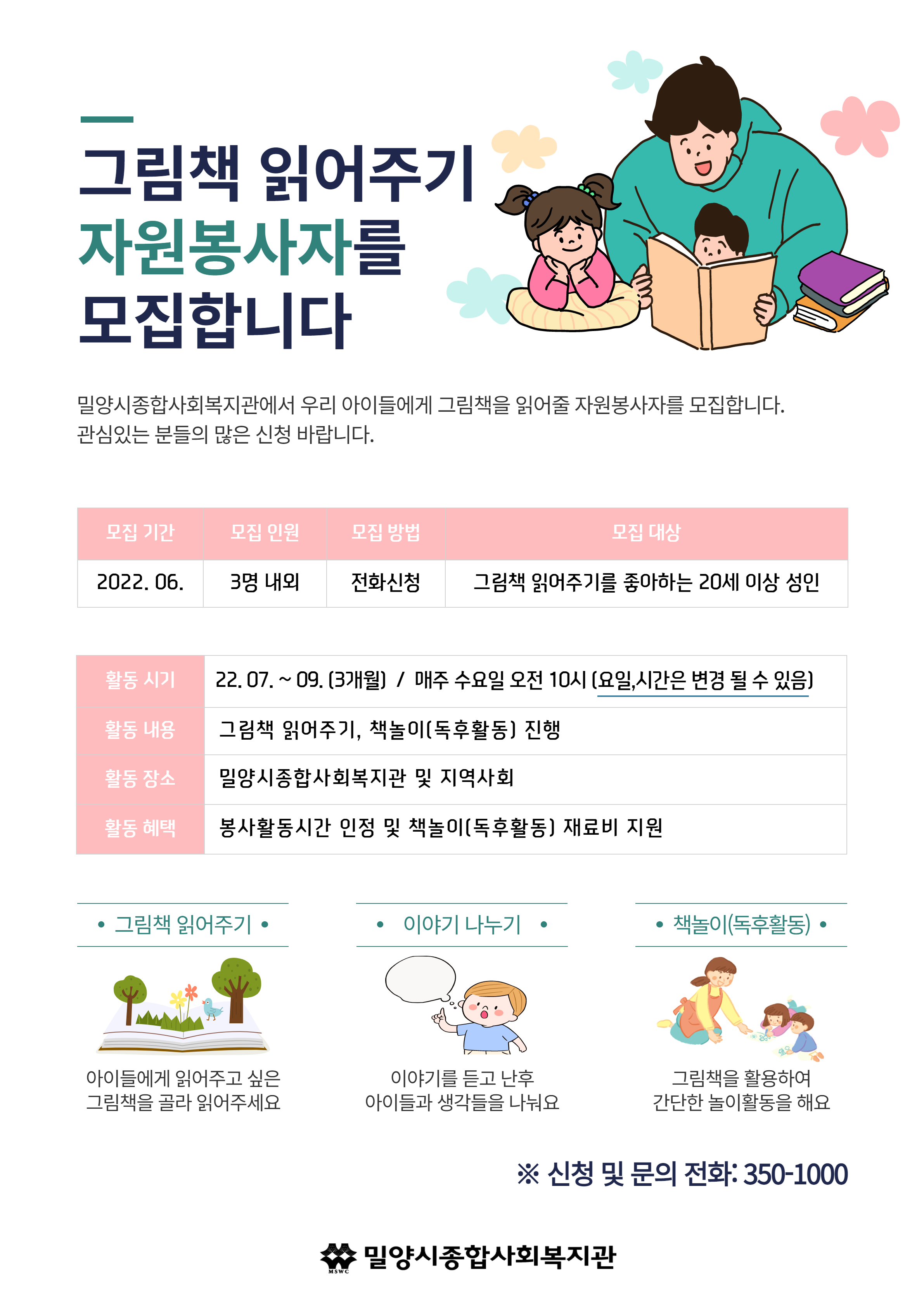 그림책 읽어주기
자원봉사자를
모집합니다

밀양시종합사회복지관에서 우리 아이들에게 그림책을 읽어줄 자원봉사자를 모집합니다.
관심있는 분들의 많은 신청 바랍니다.

| 모집 기간 | 모집 인원 | 모집 방법 | 모집 대상 |
|---|---|---|---|
| 2022. 06. | 3명 내외 | 전화신청 | 그림책 읽어주기를 좋아하는 20세 이상 성인 |

| 활동 시기 | 22. 07. ~ 09. (3개월) / 매주 수요일 오전 10시 (요일,시간은 변경 될 수 있음) |
|---|---|
| 활동 내용 | 그림책 읽어주기, 책놀이(독후활동) 진행 |
| 활동 장소 | 밀양시종합사회복지관 및 지역사회 |
| 활동 혜택 | 봉사활동시간 인정 및 책놀이(독후활동) 재료비 지원 |

• 그림책 읽어주기 •
아이들에게 읽어주고 싶은 그림책을 골라 읽어주세요

• 이야기 나누기 •
이야기를 듣고 난후 아이들과 생각들을 나눠요

• 책놀이(독후활동) •
그림책을 활용하여 간단한 놀이활동을 해요

※ 신청 및 문의 전화: 350-1000

MSWC 밀양시종합사회복지관